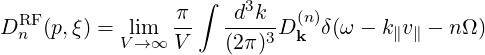 $D_n^{\mathrm{RF}}(p,\xi) = \lim_{V\to\infty} \frac{\pi}{V} \int \frac{d^3k}{(2\pi)^3} D_{\mathbf{k}}^{(n)} \delta(\omega - k_\parallel v_\parallel - n\Omega)$